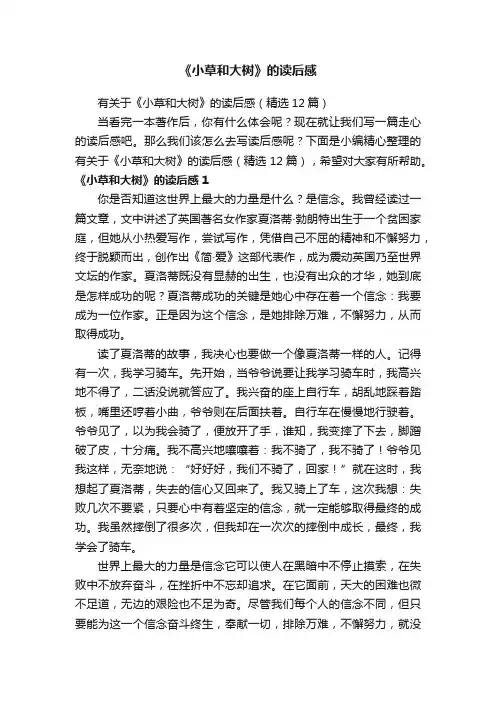 《小草和大树》的读后感

有关于《小草和大树》的读后感（精选 12 篇）

当看完一本著作后，你有什么体会呢？现在就让我们写一篇走心的读后感吧。那么我们该怎么去写读后感呢？下面是小编精心整理的有关于《小草和大树》的读后感（精选 12 篇），希望对大家有所帮助。

《小草和大树》的读后感 1

你是否知道这世界上最大的力量是什么？是信念。我曾经读过一篇文章，文中讲述了英国著名女作家夏洛蒂·勃朗特出生于一个贫困家庭，但她从小热爱写作，尝试写作，凭借自己不屈的精神和不懈努力，终于脱颖而出，创作出《简·爱》这部代表作，成为震动英国乃至世界文坛的作家。夏洛蒂既没有显赫的出生，也没有出众的才华，她到底是怎样成功的呢？夏洛蒂成功的关键是她心中存在着一个信念：我要成为一位作家。正是因为这个信念，是她排除万难，不懈努力，从而取得成功。

读了夏洛蒂的故事，我决心也要做一个像夏洛蒂一样的人。记得有一次，我学习骑车。先开始，当爷爷说要让我学习骑车时，我高兴地不得了，二话没说就答应了。我兴奋的座上自行车，胡乱地踩着踏板，嘴里还哼着小曲，爷爷则在后面扶着。自行车在慢慢地行驶着。爷爷见了，以为我会骑了，便放开了手，谁知，我变摔了下去，脚蹭破了皮，十分痛。我不高兴地嚷嚷着：我不骑了，我不骑了！爷爷见我这样，无奈地说：“好好好，我们不骑了，回家！”就在这时，我想起了夏洛蒂，失去的信心又回来了。我又骑上了车，这次我想：失败几次不要紧，只要心中有着坚定的信念，就一定能够取得最终的成功。我虽然摔倒了很多次，但我却在一次次的摔倒中成长，最终，我学会了骑车。

世界上最大的力量是信念它可以使人在黑暗中不停止摸索，在失败中不放弃奋斗，在挫折中不忘却追求。在它面前，天大的困难也微不足道，无边的艰险也不足为奇。尽管我们每个人的信念不同，但只要能为这一个信念奋斗终生，奉献一切，排除万难，不懈努力，就没